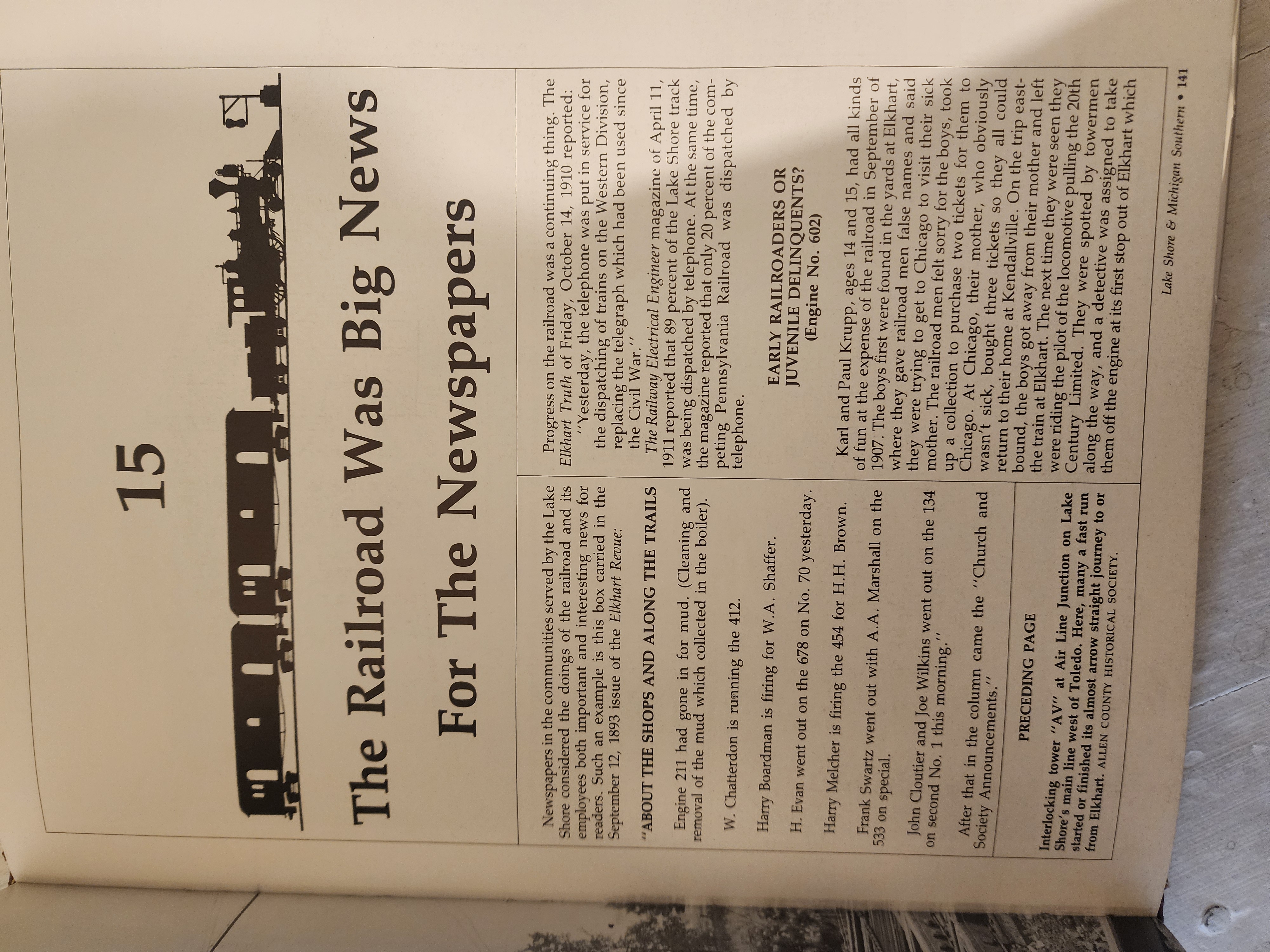 15

The Railroad Was Big News For The Newspapers

Newspapers in the communities served by the Lake Shore considered the doings of the railroad and its employees both important and interesting news for readers. Such an example is this box carried in the September 12, 1893 issue of the Elkhart Revue:

"ABOUT THE SHOPS AND ALONG THE TRAILS

Engine 211 had gone in for mud. (Cleaning and removal of the mud which collected in the boiler).

W. Chatterdon is running the 412.

Harry Boardman is firing for W.A. Shaffer.

H. Evan went out on the 678 on No. 70 yesterday.

Harry Melcher is firing the 454 for H.H. Brown.

Frank Swartz went out with A.A. Marshall on the 533 on special.

John Cloutier and Joe Wilkins went out on the 134 on second No. 1 this morning."

After that in the column came the "Church and Society Announcements."

PRECEDING PAGE

Interlocking tower "AV" at Air Line Junction on Lake Shore's main line west of Toledo. Here, many a fast run started or finished its almost arrow straight journey to or from Elkhart. ALLEN COUNTY HISTORICAL SOCIETY.

Progress on the railroad was a continuing thing. The Elkhart Truth of Friday, October 14, 1910 reported:

"Yesterday, the telephone was put in service for the dispatching of trains on the Western Division, replacing the telegraph which had been used since the Civil War."

The Railway Electrical Engineer magazine of April 11, 1911 reported that 89 percent of the Lake Shore track was being dispatched by telephone. At the same time, the magazine reported that only 20 percent of the competing Pennsylvania Railroad was dispatched by telephone.

EARLY RAILROADERS OR JUVENILE DELINQUENTS?
(Engine No. 602)

Karl and Paul Krupp, ages 14 and 15, had all kinds of fun at the expense of the railroad in September of 1907. The boys first were found in the yards at Elkhart, where they gave railroad men false names and said they were trying to get to Chicago to visit their sick mother. The railroad men felt sorry for the boys, took up a collection to purchase two tickets for them to Chicago. At Chicago, their mother, who obviously wasn't sick, bought three tickets so they all could return to their home at Kendallville. On the trip eastbound, the boys got away from their mother and left the train at Elkhart. The next time they were seen they were riding the pilot of the locomotive pulling the 20th Century Limited. They were spotted by towermen along the way, and a detective was assigned to take them off the engine at its first stop out of Elkhart which

Lake Shore & Michigan Southern • 141